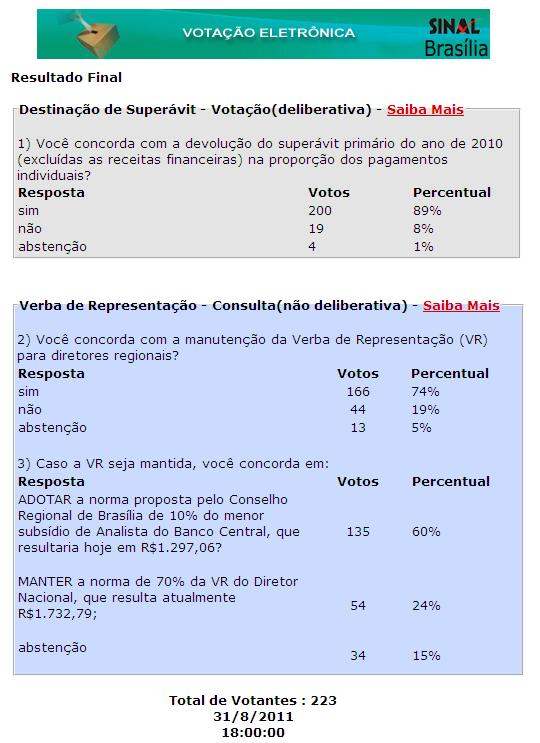 VOTAÇÃO ELETRÔNICA

SINAL Brasília

Resultado Final

Destinação de Superávit - Votação(deliberativa) - Saiba Mais

1) Você concorda com a devolução do superávit primário do ano de 2010 (excluídas as receitas financeiras) na proporção dos pagamentos individuais?

| Resposta | Votos | Percentual |
|---|---|---|
| sim | 200 | 89% |
| não | 19 | 8% |
| abstenção | 4 | 1% |

Verba de Representação - Consulta(não deliberativa) - Saiba Mais

2) Você concorda com a manutenção da Verba de Representação (VR) para diretores regionais?

| Resposta | Votos | Percentual |
|---|---|---|
| sim | 166 | 74% |
| não | 44 | 19% |
| abstenção | 13 | 5% |

3) Caso a VR seja mantida, você concorda em:

| Resposta | Votos | Percentual |
|---|---|---|
| ADOTAR a norma proposta pelo Conselho Regional de Brasília de 10% do menor subsídio de Analista do Banco Central, que resultaria hoje em R$1.297,06? | 135 | 60% |
| MANTER a norma de 70% da VR do Diretor Nacional, que resulta atualmente R$1.732,79; | 54 | 24% |
| abstenção | 34 | 15% |

Total de Votantes : 223
31/8/2011
18:00:00